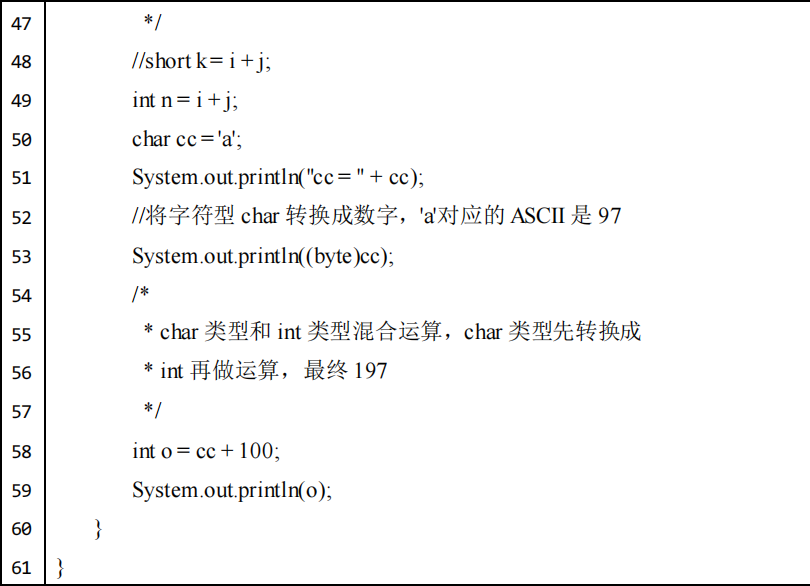 47 */
48 //short k = i + j;
49 int n = i + j;
50 char cc = 'a';
51 System.out.println("cc = " + cc);
52 //将字符型 char 转换成数字，'a'对应的 ASCII 是 97
53 System.out.println((byte)cc);
54 /*
55 * char 类型和 int 类型混合运算，char 类型先转换成
56 * int 再做运算，最终 197
57 */
58 int o = cc + 100;
59 System.out.println(o);
60 }
61 }